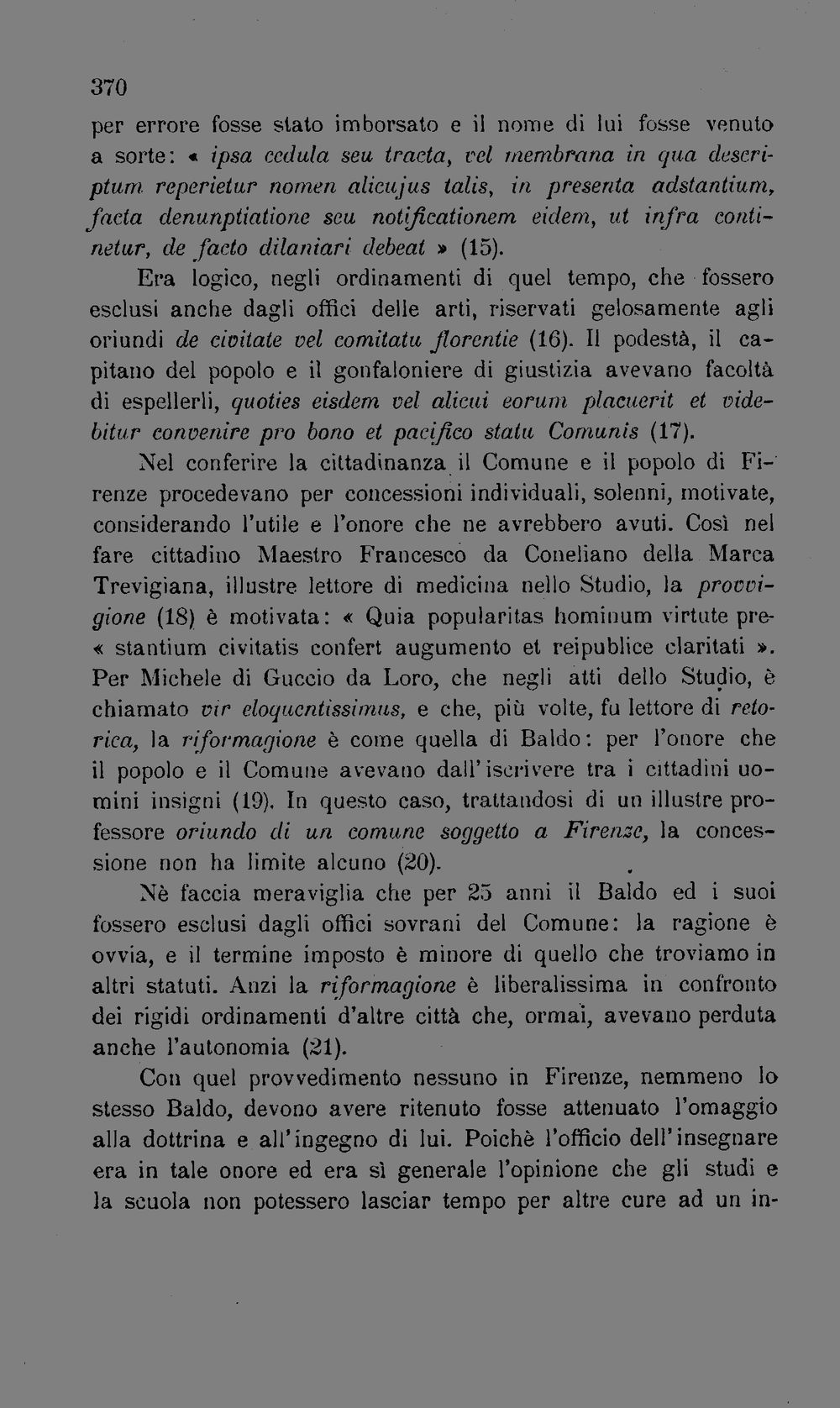 370

per errore fosse stato imborsato e il nome di lui fosse venuto a sorte: « ipsa cedula seu tracta, vel membrana in qua descriptum reperietur nomen alicujus talis, in presenta adstantium, facta denunptiatione seu notificationem eidem, ut infra continetur, de facto dilaniari debeat » (15).

Era logico, negli ordinamenti di quel tempo, che fossero esclusi anche dagli offici delle arti, riservati gelosamente agli oriundi de civitate vel comitatu florentie (16). Il podestà, il capitano del popolo e il gonfaloniere di giustizia avevano facoltà di espellerli, quoties eisdem vel alicui eorum placuerit et videbitur convenire pro bono et pacifico statu Comunis (17).

Nel conferire la cittadinanza il Comune e il popolo di Firenze procedevano per concessioni individuali, solenni, motivate, considerando l'utile e l'onore che ne avrebbero avuti. Così nel fare cittadino Maestro Francesco da Coneliano della Marca Trevigiana, illustre lettore di medicina nello Studio, la provvigione (18) è motivata: « Quia popularitas hominum virtute pre« stantium civitatis confert augumento et reipublice claritati ». Per Michele di Guccio da Loro, che negli atti dello Studio, è chiamato vir eloquentissimus, e che, più volte, fu lettore di retorica, la riformagione è come quella di Baldo: per l'onore che il popolo e il Comune avevano dall'iscrivere tra i cittadini uomini insigni (19). In questo caso, trattandosi di un illustre professore oriundo di un comune soggetto a Firenze, la concessione non ha limite alcuno (20).

Nè faccia meraviglia che per 25 anni il Baldo ed i suoi fossero esclusi dagli offici sovrani del Comune: la ragione è ovvia, e il termine imposto è minore di quello che troviamo in altri statuti. Anzi la riformagione è liberalissima in confronto dei rigidi ordinamenti d'altre città che, ormai, avevano perduta anche l'autonomia (21).

Con quel provvedimento nessuno in Firenze, nemmeno lo stesso Baldo, devono avere ritenuto fosse attenuato l'omaggio alla dottrina e all'ingegno di lui. Poichè l'officio dell'insegnare era in tale onore ed era sì generale l'opinione che gli studi e la scuola non potessero lasciar tempo per altre cure ad un in-